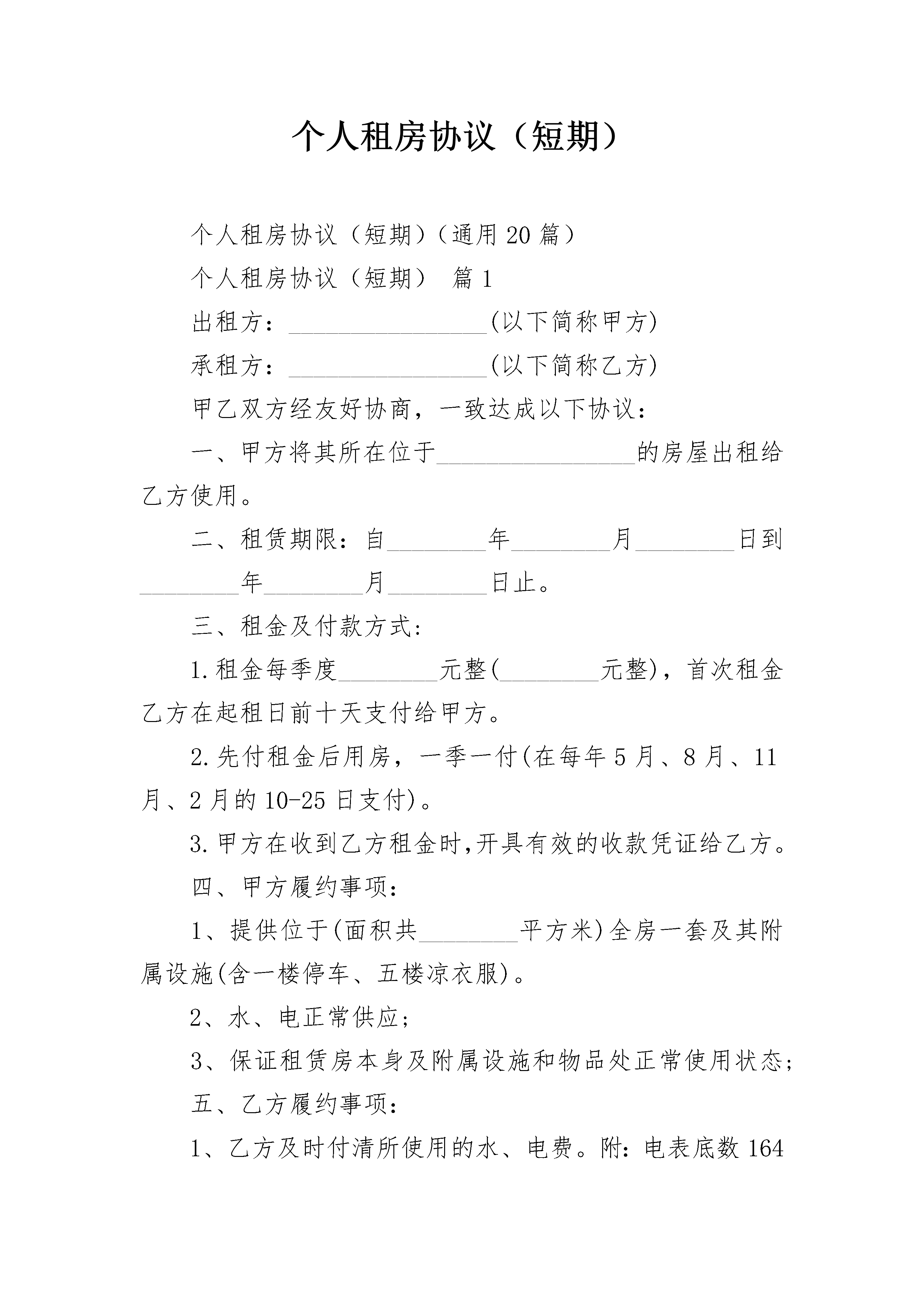 个人租房协议（短期）

个人租房协议（短期）（通用20篇）

个人租房协议（短期） 篇1

出租方：____(以下简称甲方)

承租方：____(以下简称乙方)

甲乙双方经友好协商，一致达成以下协议：

一、甲方将其所在位于____的房屋出租给乙方使用。

二、租赁期限：自____年____月____日到____年____月____日止。

三、租金及付款方式:

1.租金每季度____元整(____元整)，首次租金乙方在起租日前十天支付给甲方。

2.先付租金后用房，一季一付(在每年5月、8月、11月、2月的10-25日支付)。

3.甲方在收到乙方租金时,开具有效的收款凭证给乙方。

四、甲方履约事项:

1、提供位于(面积共____平方米)全房一套及其附属设施(含一楼停车、五楼凉衣服)。

2、水、电正常供应;

3、保证租赁房本身及附属设施和物品处正常使用状态;

五、乙方履约事项:

1、乙方及时付清所使用的水、电费。附:电表底数164